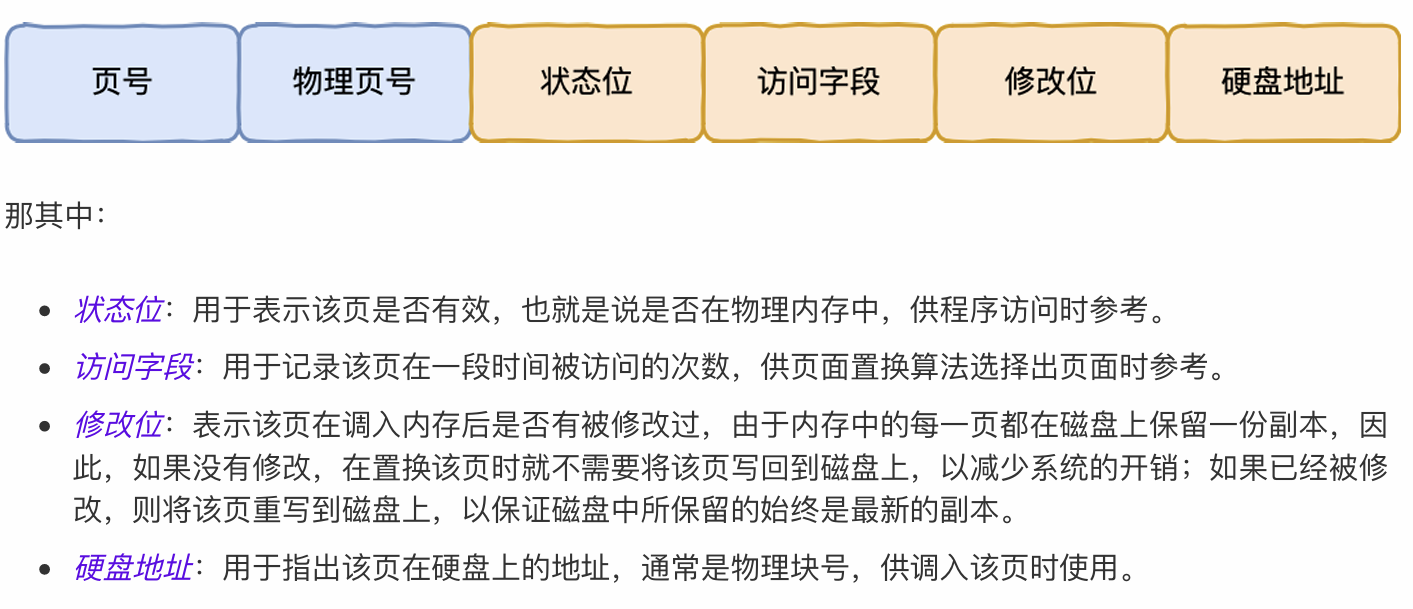 页号 物理页号 状态位 访问字段 修改位 硬盘地址

那其中：

• 状态位：用于表示该页是否有效，也就是说是否在物理内存中，供程序访问时参考。
• 访问字段：用于记录该页在一段时间被访问的次数，供页面置换算法选择出页面时参考。
• 修改位：表示该页在调入内存后是否有被修改过，由于内存中的每一页都在磁盘上保留一份副本，因此，如果没有修改，在置换该页时就不需要将该页写回到磁盘上，以减少系统的开销；如果已经被修改，则将该页重写到磁盘上，以保证磁盘中所保留的始终是最新的副本。
• 硬盘地址：用于指出该页在硬盘上的地址，通常是物理块号，供调入该页时使用。